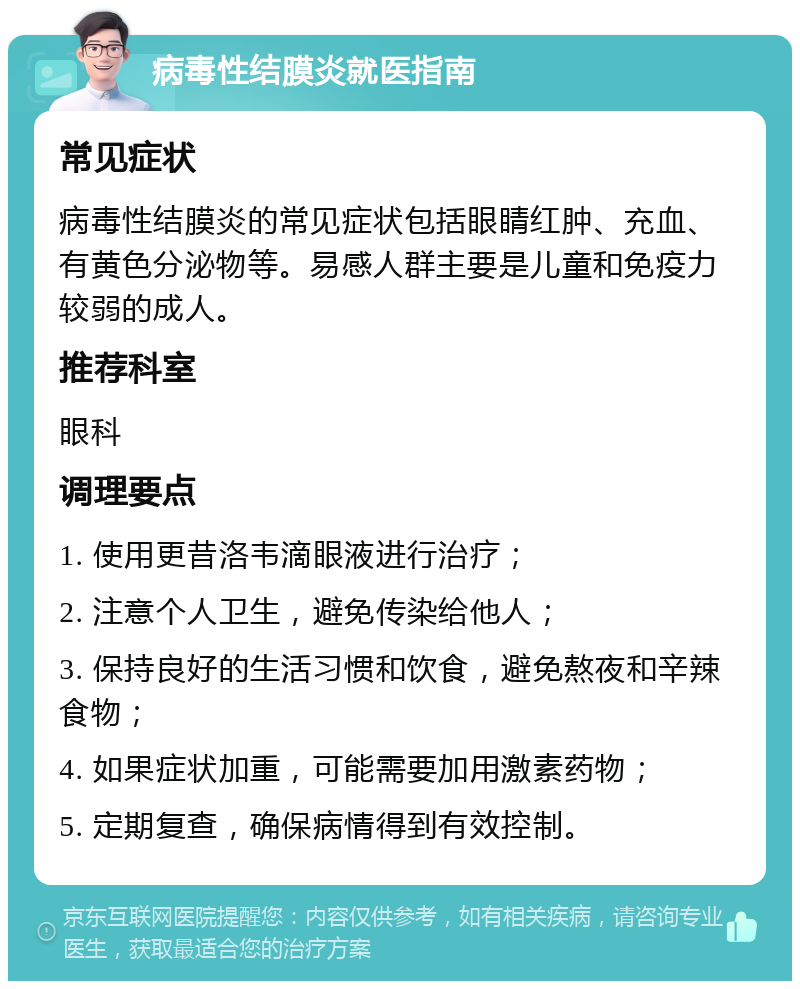 病毒性结膜炎就医指南

常见症状

病毒性结膜炎的常见症状包括眼睛红肿、充血、有黄色分泌物等。易感人群主要是儿童和免疫力较弱的成人。

推荐科室

眼科

调理要点

1. 使用更昔洛韦滴眼液进行治疗；

2. 注意个人卫生，避免传染给他人；

3. 保持良好的生活习惯和饮食，避免熬夜和辛辣食物；

4. 如果症状加重，可能需要加用激素药物；

5. 定期复查，确保病情得到有效控制。

京东互联网医院提醒您：内容仅供参考，如有相关疾病，请咨询专业医生，获取最适合您的治疗方案